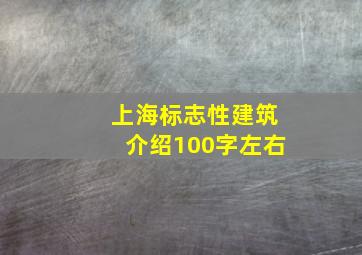 上海标志性建筑
介绍100字左右